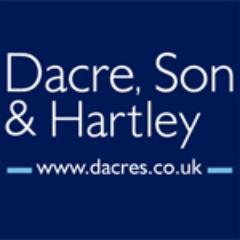 Dacre, Son & Hartley

www.dacres.co.uk